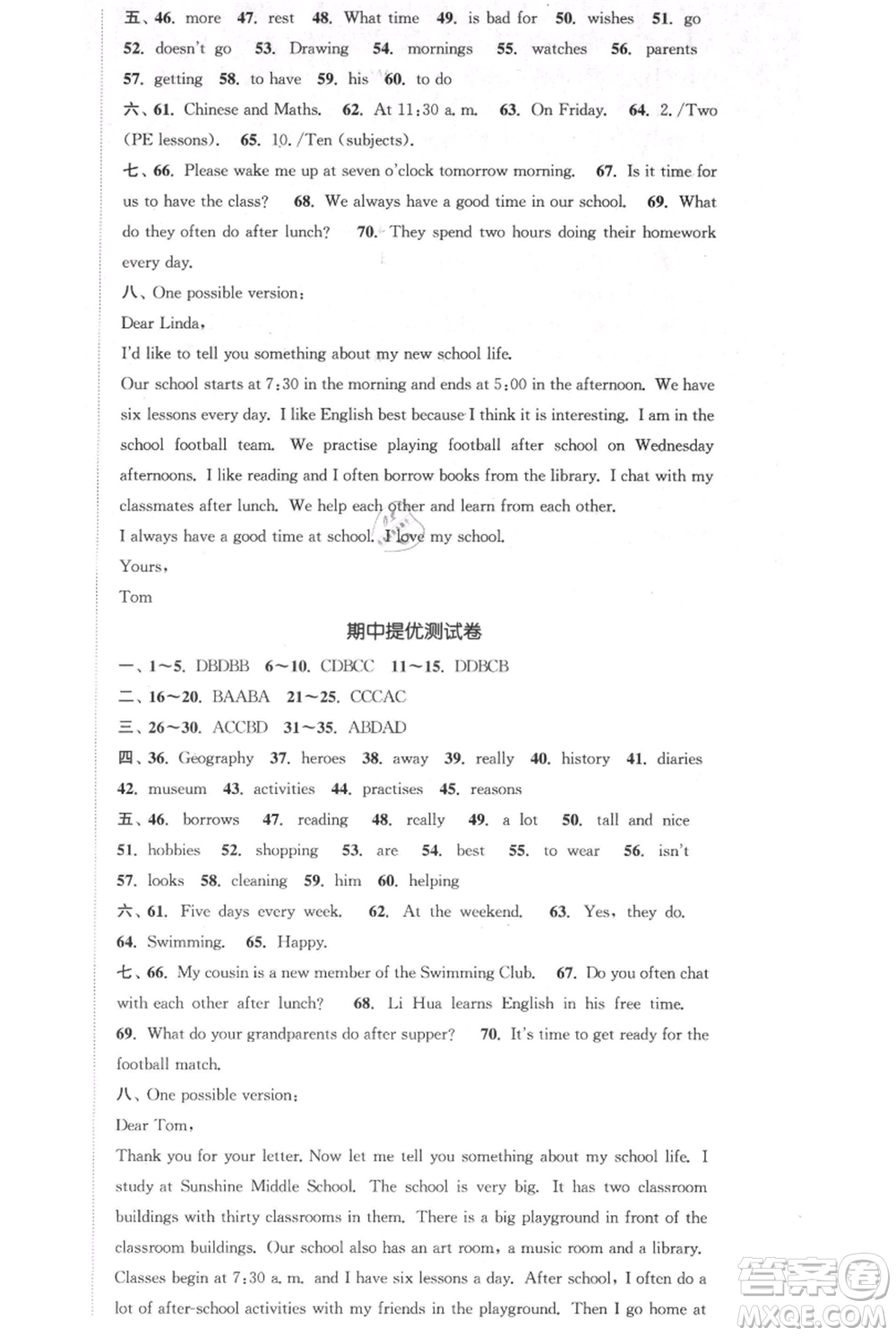 五、46. more 47. rest 48. What time 49. is bad for 50. wishes 51. go 52. doesn't go 53. Drawing 54. mornings 55. watches 56. parents 57. getting 58. to have 59. his 60. to do

六、61. Chinese and Maths. 62. At 11:30 a. m. 63. On Friday. 64. 2./Two (PE lessons). 65. 10./Ten (subjects).

七、66. Please wake me up at seven o'clock tomorrow morning. 67. Is it time for us to have the class? 68. We always have a good time in our school. 69. What do they often do after lunch? 70. They spend two hours doing their homework every day.

八、One possible version:

Dear Linda,

I'd like to tell you something about my new school life.

Our school starts at 7:30 in the morning and ends at 5:00 in the afternoon. We have six lessons every day. I like English best because I think it is interesting. I am in the school football team. We practise playing football after school on Wednesday afternoons. I like reading and I often borrow books from the library. I chat with my classmates after lunch. We help each other and learn from each other.

I always have a good time at school. I love my school.

Yours,

Tom

期中提优测试卷

一、1~5. DBDBB 6~10. CDBCC 11~15. DDBCB

二、16~20. BAABA 21~25. CCCAC

三、26~30. ACCBD 31~35. ABDAD

四、36. Geography 37. heroes 38. away 39. really 40. history 41. diaries 42. museum 43. activities 44. practises 45. reasons

五、46. borrows 47. reading 48. really 49. a lot 50. tall and nice 51. hobbies 52. shopping 53. are 54. best 55. to wear 56. isn't 57. looks 58. cleaning 59. him 60. helping

六、61. Five days every week. 62. At the weekend. 63. Yes, they do. 64. Swimming. 65. Happy.

七、66. My cousin is a new member of the Swimming Club. 67. Do you often chat with each other after lunch? 68. Li Hua learns English in his free time. 69. What do your grandparents do after supper? 70. It's time to get ready for the football match.

八、One possible version:

Dear Tom,

Thank you for your letter. Now let me tell you something about my school life. I study at Sunshine Middle School. The school is very big. It has two classroom buildings with thirty classrooms in them. There is a big playground in front of the classroom buildings. Our school also has an art room, a music room and a library. Classes begin at 7:30 a. m. and I have six lessons a day. After school, I often do a lot of after-school activities with my friends in the playground. Then I go home at

答案圈 MXQE.COM